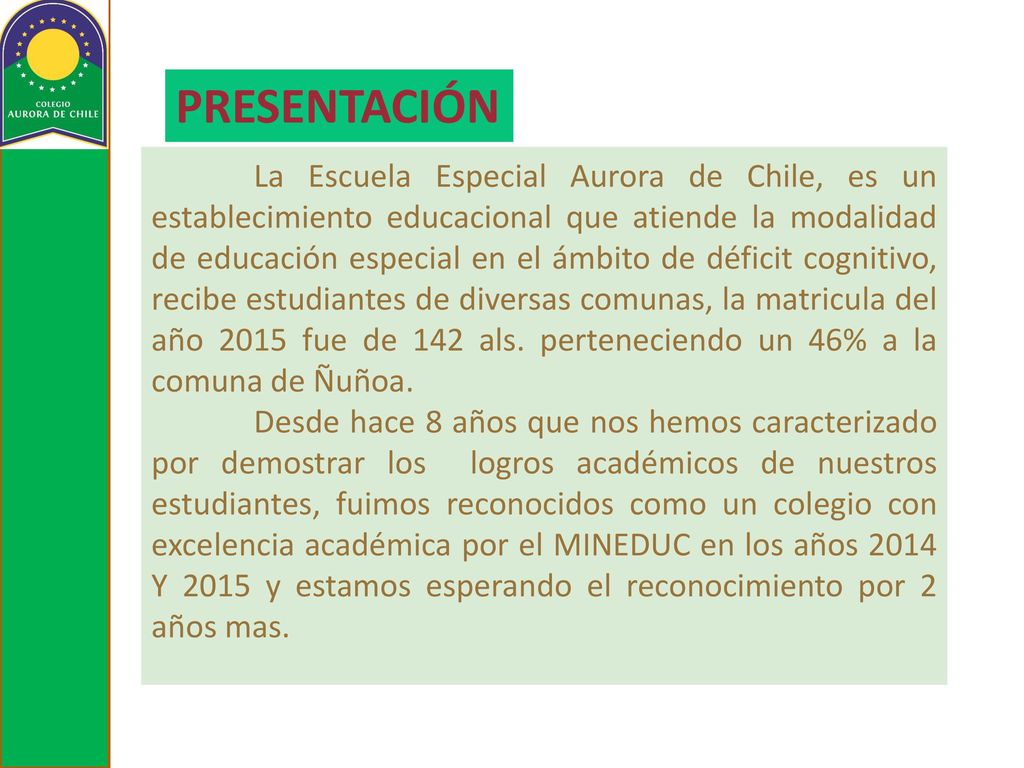 COLEGIO
AURORA DE CHILE

PRESENTACIÓN

La Escuela Especial Aurora de Chile, es un establecimiento educacional que atiende la modalidad de educación especial en el ámbito de déficit cognitivo, recibe estudiantes de diversas comunas, la matricula del año 2015 fue de 142 als. perteneciendo un 46% a la comuna de Ñuñoa.

Desde hace 8 años que nos hemos caracterizado por demostrar los logros académicos de nuestros estudiantes, fuimos reconocidos como un colegio con excelencia académica por el MINEDUC en los años 2014 Y 2015 y estamos esperando el reconocimiento por 2 años mas.